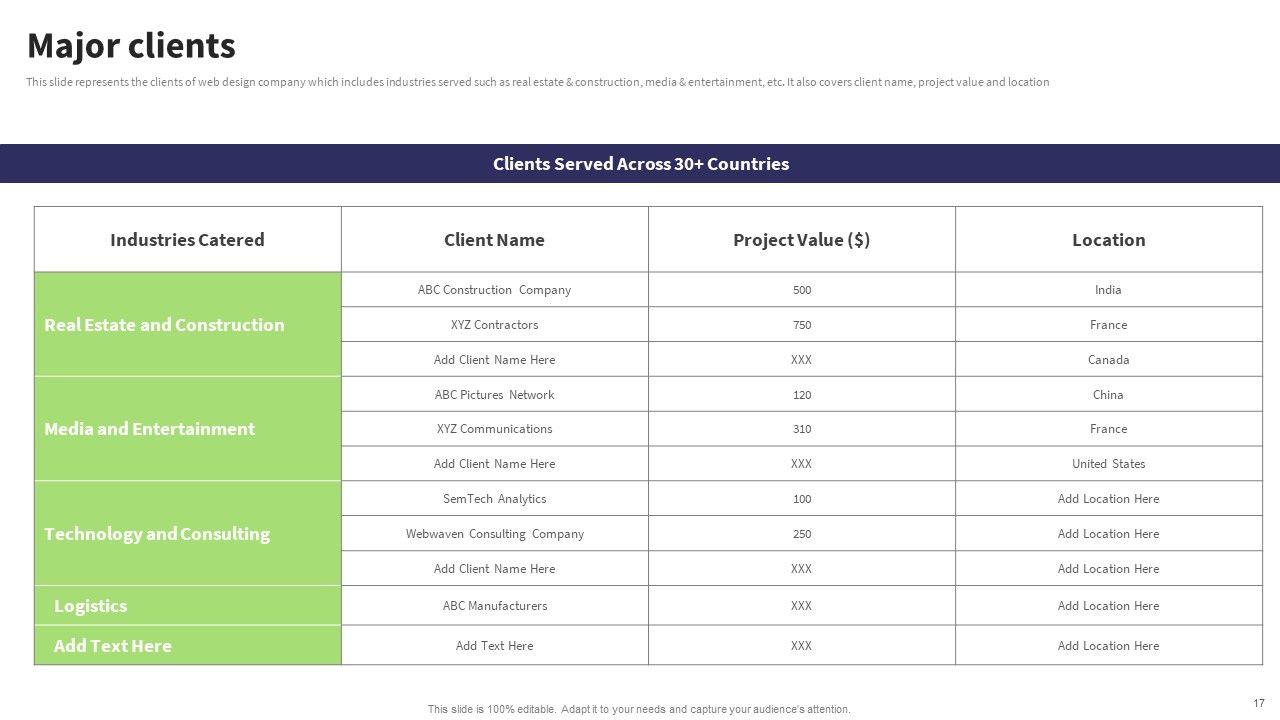 Major clients

This slide represents the clients of web design company which includes industries served such as real estate & construction, media & entertainment, etc. It also covers client name, project value and location

Clients Served Across 30+ Countries

| Industries Catered | Client Name | Project Value ($) | Location |
|---|---|---|---|
| Real Estate and Construction | ABC Construction Company | 500 | India |
| | XYZ Contractors | 750 | France |
| | Add Client Name Here | XXX | Canada |
| Media and Entertainment | ABC Pictures Network | 120 | China |
| | XYZ Communications | 310 | France |
| | Add Client Name Here | XXX | United States |
| Technology and Consulting | SemTech Analytics | 100 | Add Location Here |
| | Webwaven Consulting Company | 250 | Add Location Here |
| | Add Client Name Here | XXX | Add Location Here |
| Logistics | ABC Manufacturers | XXX | Add Location Here |
| Add Text Here | Add Text Here | XXX | Add Location Here |

This slide is 100% editable. Adapt it to your needs and capture your audience's attention.

17